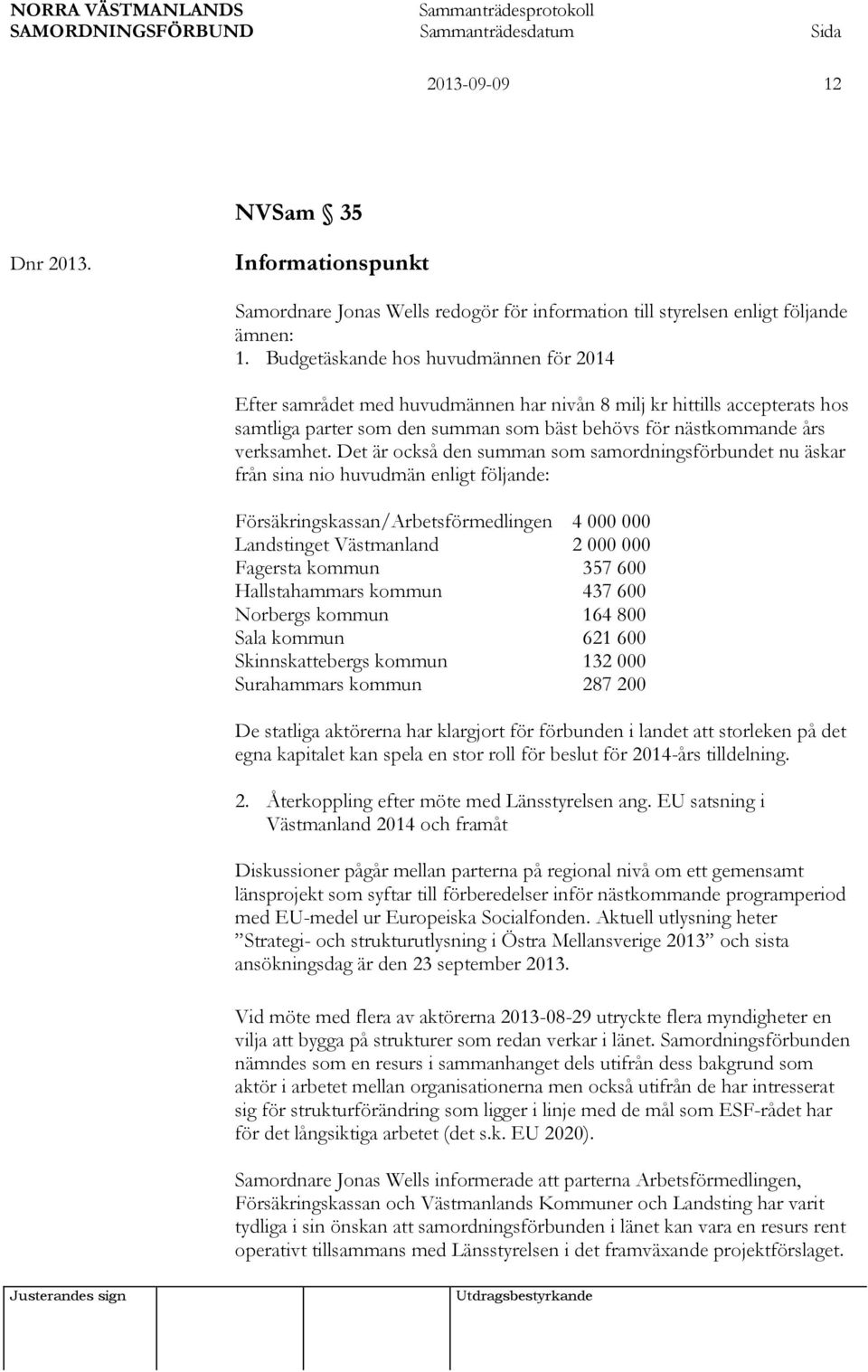 NORRA VÄSTMANLANDS SAMORDNINGSFÖRBUND

Sammanträdesprotokoll
Sammanträdesdatum

Sida

2013-09-09

12

NVSam § 35

Dnr 2013.

Informationspunkt

Samordnare Jonas Wells redogör för information till styrelsen enligt följande ämnen:

1. Budgetäskande hos huvudmännen för 2014

Efter samrådet med huvudmännen har nivån 8 milj kr hittills accepterats hos samtliga parter som den summan som bäst behövs för nästkommande års verksamhet. Det är också den summan som samordningsförbundet nu äskar från sina nio huvudmän enligt följande:

| | |
|---|---|
| Försäkringskassan/Arbetsförmedlingen | 4 000 000 |
| Landstinget Västmanland | 2 000 000 |
| Fagersta kommun | 357 600 |
| Hallstahammars kommun | 437 600 |
| Norbergs kommun | 164 800 |
| Sala kommun | 621 600 |
| Skinnskattebergs kommun | 132 000 |
| Surahammars kommun | 287 200 |

De statliga aktörerna har klargjort för förbunden i landet att storleken på det egna kapitalet kan spela en stor roll för beslut för 2014-års tilldelning.

2. Återkoppling efter möte med Länsstyrelsen ang. EU satsning i Västmanland 2014 och framåt

Diskussioner pågår mellan parterna på regional nivå om ett gemensamt länsprojekt som syftar till förberedelser inför nästkommande programperiod med EU-medel ur Europeiska Socialfonden. Aktuell utlysning heter ”Strategi- och strukturutlysning i Östra Mellansverige 2013” och sista ansökningsdag är den 23 september 2013.

Vid möte med flera av aktörerna 2013-08-29 utryckte flera myndigheter en vilja att bygga på strukturer som redan verkar i länet. Samordningsförbunden nämndes som en resurs i sammanhanget dels utifrån dess bakgrund som aktör i arbetet mellan organisationerna men också utifrån de har intresserat sig för strukturförändring som ligger i linje med de mål som ESF-rådet har för det långsiktiga arbetet (det s.k. EU 2020).

Samordnare Jonas Wells informerade att parterna Arbetsförmedlingen, Försäkringskassan och Västmanlands Kommuner och Landsting har varit tydliga i sin önskan att samordningsförbunden i länet kan vara en resurs rent operativt tillsammans med Länsstyrelsen i det framväxande projektförslaget.

Justerandes sign

Utdragsbestyrkande